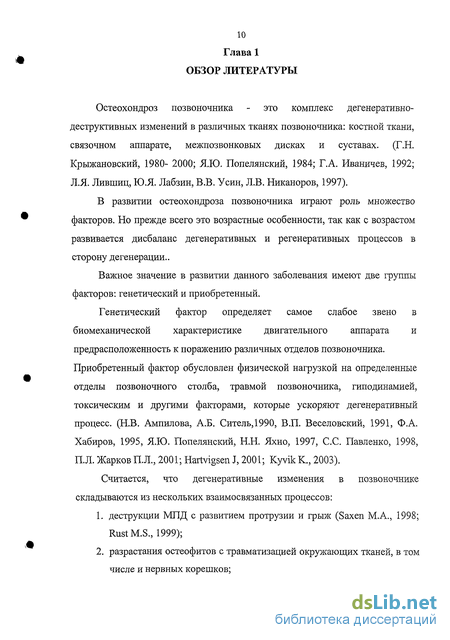 10

Глава 1

ОБЗОР ЛИТЕРАТУРЫ

Остеохондроз позвоночника - это комплекс дегенеративно-деструктивных изменений в различных тканях позвоночника: костной ткани, связочном аппарате, межпозвонковых дисках и суставах. (Г.Н. Крыжановский, 1980- 2000; Я.Ю. Попелянский, 1984; Г.А. Иваничев, 1992; Л.Я. Лившиц, Ю.Я. Лабзин, В.В. Усин, Л.В. Никаноров, 1997).

В развитии остеохондроза позвоночника играют роль множество факторов. Но прежде всего это возрастные особенности, так как с возрастом развивается дисбаланс дегенеративных и регенеративных процессов в сторону дегенерации..

Важное значение в развитии данного заболевания имеют две группы факторов: генетический и приобретенный.

Генетический фактор определяет самое слабое звено в биомеханической характеристике двигательного аппарата и предрасположенность к поражению различных отделов позвоночника.

Приобретенный фактор обусловлен физической нагрузкой на определенные отделы позвоночного столба, травмой позвоночника, гиподинамией, токсическим и другими факторами, которые ускоряют дегенеративный процесс. (Н.В. Ампилова, А.Б. Ситель,1990, В.П. Веселовский, 1991, Ф.А. Хабиров, 1995, Я.Ю. Попелянский, Н.Н. Яхно, 1997, С.С. Павленко, 1998, П.Л. Жарков П.Л., 2001; Hartvigsen J, 2001; Kyvik K., 2003).

Считается, что дегенеративные изменения в позвоночнике складываются из нескольких взаимосвязанных процессов:

1. деструкции МПД с развитием протрузии и грыж (Saxen M.A., 1998; Rust M.S., 1999);

2. разрастания остеофитов с травматизацией окружающих тканей, в том числе и нервных корешков;

dsLib.net
библиотека диссертаций